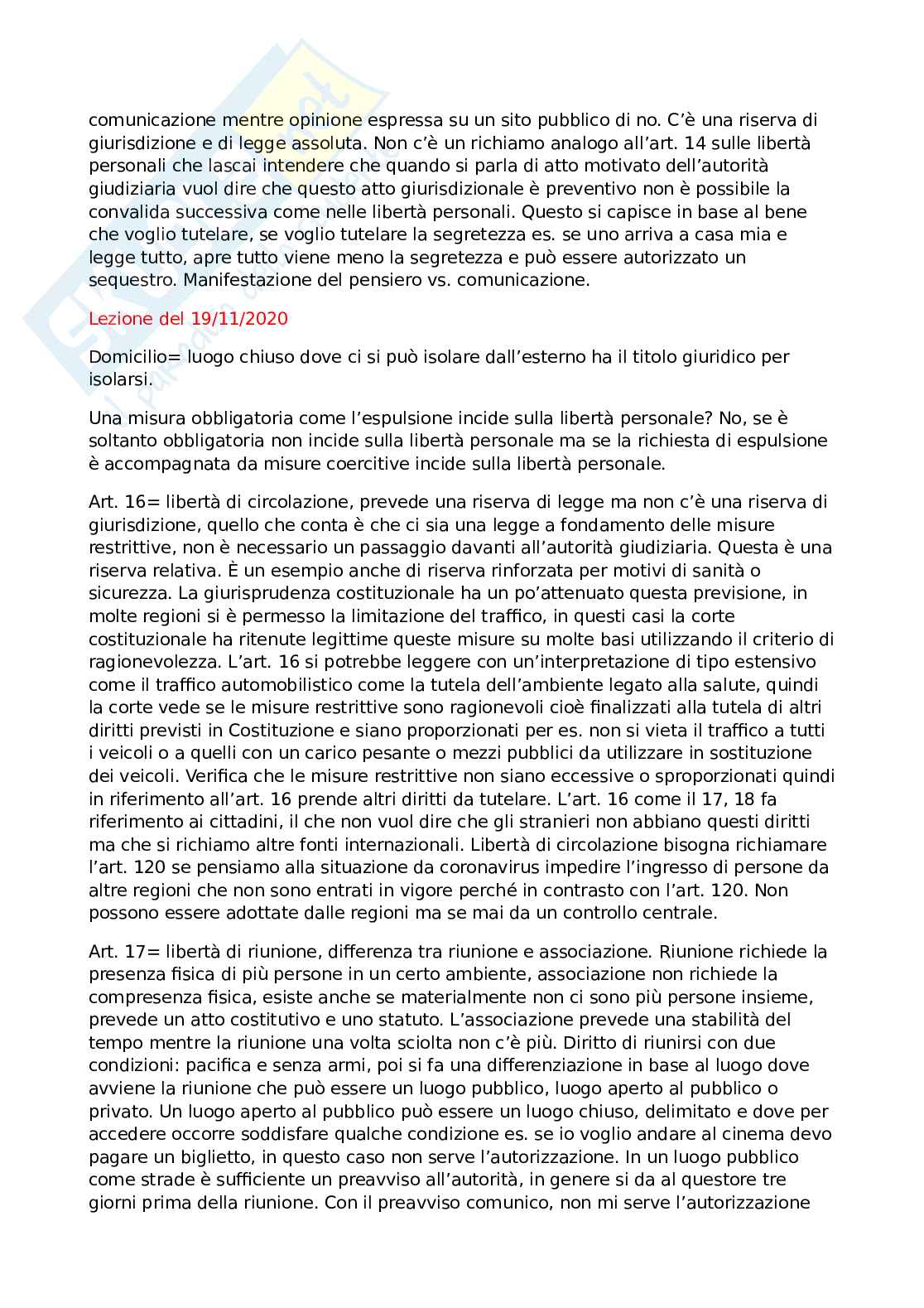 comunicazione mentre opinione espressa su un sito pubblico di no. C'è una riserva di giurisdizione e di legge assoluta. Non c'è un richiamo analogo all'art. 14 sulle libertà personali che lascai intendere che quando si parla di atto motivato dell'autorità giudiziaria vuol dire che questo atto giurisdizionale è preventivo non è possibile la convalida successiva come nelle libertà personali. Questo si capisce in base al bene che voglio tutelare, se voglio tutelare la segretezza es. se uno arriva a casa mia e legge tutto, apre tutto viene meno la segretezza e può essere autorizzato un sequestro. Manifestazione del pensiero vs. comunicazione.

Lezione del 19/11/2020

Domicilio= luogo chiuso dove ci si può isolare dall'esterno ha il titolo giuridico per isolarsi.

Una misura obbligatoria come l'espulsione incide sulla libertà personale? No, se è soltanto obbligatoria non incide sulla libertà personale ma se la richiesta di espulsione è accompagnata da misure coercitive incide sulla libertà personale.

Art. 16= libertà di circolazione, prevede una riserva di legge ma non c'è una riserva di giurisdizione, quello che conta è che ci sia una legge a fondamento delle misure restrittive, non è necessario un passaggio davanti all'autorità giudiziaria. Questa è una riserva relativa. È un esempio anche di riserva rinforzata per motivi di sanità o sicurezza. La giurisprudenza costituzionale ha un po'attenuato questa previsione, in molte regioni si è permesso la limitazione del traffico, in questi casi la corte costituzionale ha ritenute legittime queste misure su molte basi utilizzando il criterio di ragionevolezza. L'art. 16 si potrebbe leggere con un'interpretazione di tipo estensivo come il traffico automobilistico come la tutela dell'ambiente legato alla salute, quindi la corte vede se le misure restrittive sono ragionevoli cioè finalizzati alla tutela di altri diritti previsti in Costituzione e siano proporzionati per es. non si vieta il traffico a tutti i veicoli o a quelli con un carico pesante o mezzi pubblici da utilizzare in sostituzione dei veicoli. Verifica che le misure restrittive non siano eccessive o sproporzionati quindi in riferimento all'art. 16 prende altri diritti da tutelare. L'art. 16 come il 17, 18 fa riferimento ai cittadini, il che non vuol dire che gli stranieri non abbiano questi diritti ma che si richiamo altre fonti internazionali. Libertà di circolazione bisogna richiamare l'art. 120 se pensiamo alla situazione da coronavirus impedire l'ingresso di persone da altre regioni che non sono entrati in vigore perché in contrasto con l'art. 120. Non possono essere adottate dalle regioni ma se mai da un controllo centrale.

Art. 17= libertà di riunione, differenza tra riunione e associazione. Riunione richiede la presenza fisica di più persone in un certo ambiente, associazione non richiede la compresenza fisica, esiste anche se materialmente non ci sono più persone insieme, prevede un atto costitutivo e uno statuto. L'associazione prevede una stabilità del tempo mentre la riunione una volta sciolta non c'è più. Diritto di riunirsi con due condizioni: pacifica e senza armi, poi si fa una differenziazione in base al luogo dove avviene la riunione che può essere un luogo pubblico, luogo aperto al pubblico o privato. Un luogo aperto al pubblico può essere un luogo chiuso, delimitato e dove per accedere occorre soddisfare qualche condizione es. se io voglio andare al cinema devo pagare un biglietto, in questo caso non serve l'autorizzazione. In un luogo pubblico come strade è sufficiente un preavviso all'autorità, in genere si da al questore tre giorni prima della riunione. Con il preavviso comunico, non mi serve l'autorizzazione